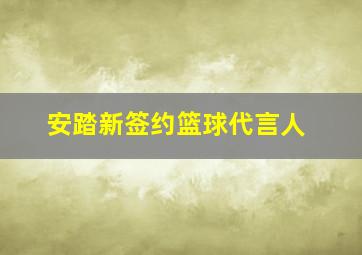 安踏新签约篮球代言人